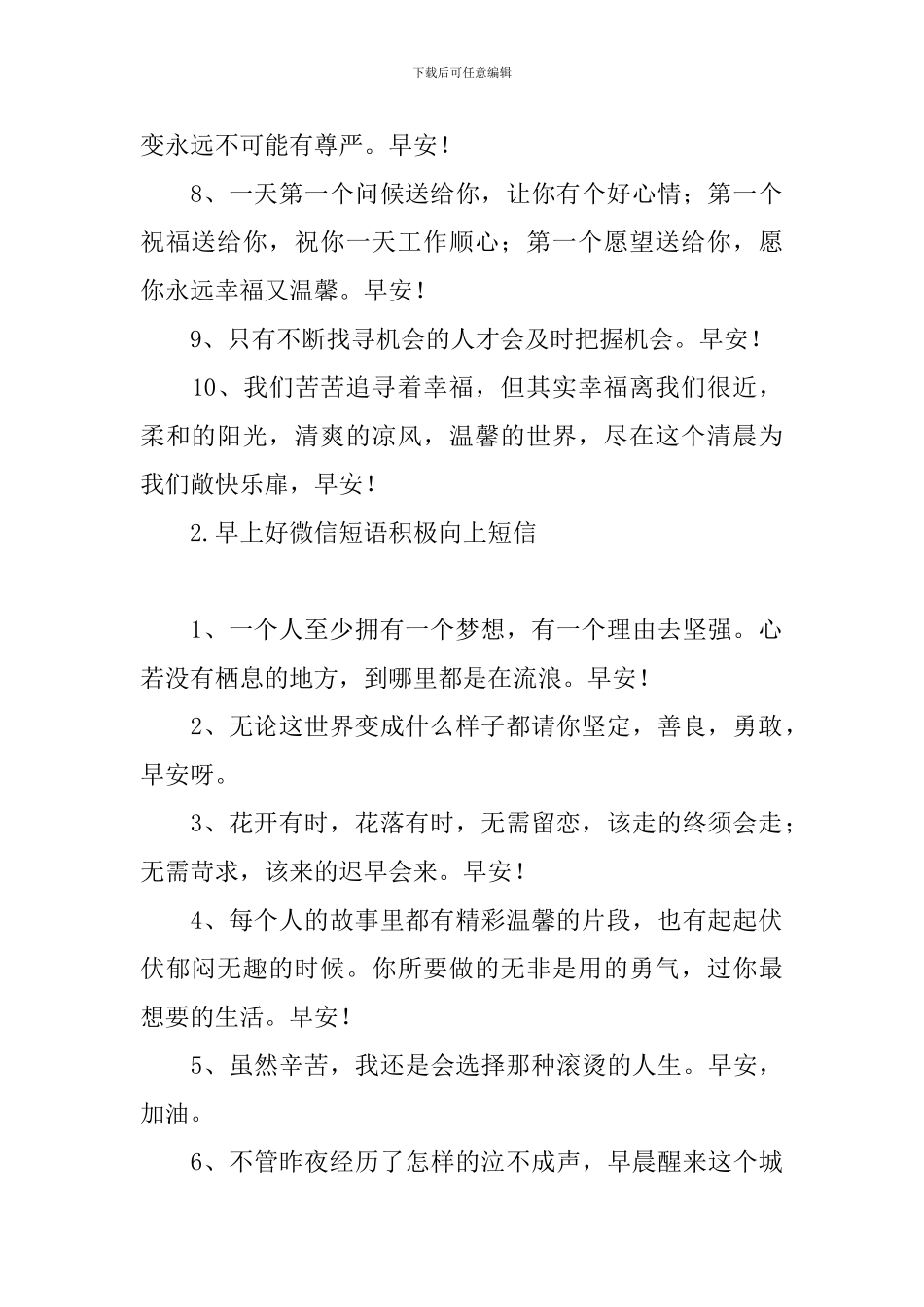 下载后可任意编辑

变永远不可能有尊严。早安！

8、一天第一个问候送给你，让你有个好心情；第一个祝福送给你，祝你一天工作顺心；第一个愿望送给你，愿你永远幸福又温馨。早安！

9、只有不断找寻机会的人才会及时把握机会。早安！

10、我们苦苦追寻着幸福，但其实幸福离我们很近，柔和的阳光，清爽的凉风，温馨的世界，尽在这个清晨为我们敞快乐扉，早安！

2.早上好微信短语积极向上短信

1、一个人至少拥有一个梦想，有一个理由去坚强。心若没有栖息的地方，到哪里都是在流浪。早安！

2、无论这世界变成什么样子都请你坚定，善良，勇敢，早安呀。

3、花开有时，花落有时，无需留恋，该走的终须会走；无需苛求，该来的迟早会来。早安！

4、每个人的故事里都有精彩温馨的片段，也有起起伏伏郁闷无趣的时候。你所要做的无非是用的勇气，过你最想要的生活。早安！

5、虽然辛苦，我还是会选择那种滚烫的人生。早安，加油。

6、不管昨夜经历了怎样的泣不成声，早晨醒来这个城